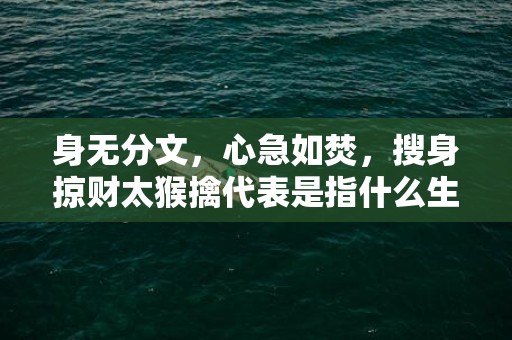 身无分文，心急如焚，搜身掠财太猴擒代表是指什么生